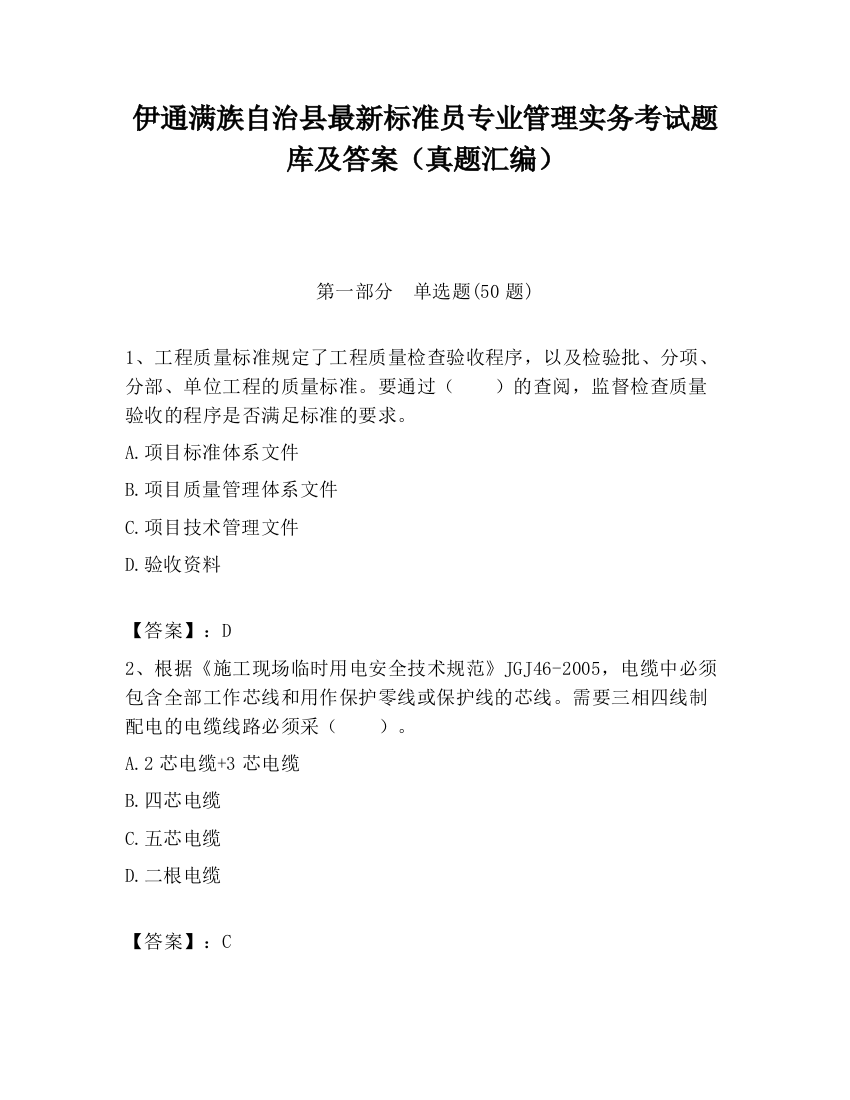 伊通满族自治县最新标准员专业管理实务考试题库及答案（真题汇编）

第一部分　单选题(50 题)

1、工程质量标准规定了工程质量检查验收程序，以及检验批、分项、分部、单位工程的质量标准。要通过（　　）的查阅，监督检查质量验收的程序是否满足标准的要求。

A.项目标准体系文件

B.项目质量管理体系文件

C.项目技术管理文件

D.验收资料

【答案】：D

2、根据《施工现场临时用电安全技术规范》JGJ46-2005，电缆中必须包含全部工作芯线和用作保护零线或保护线的芯线。需要三相四线制配电的电缆线路必须采（　　）。

A.2 芯电缆+3 芯电缆

B.四芯电缆

C.五芯电缆

D.二根电缆

【答案】：C